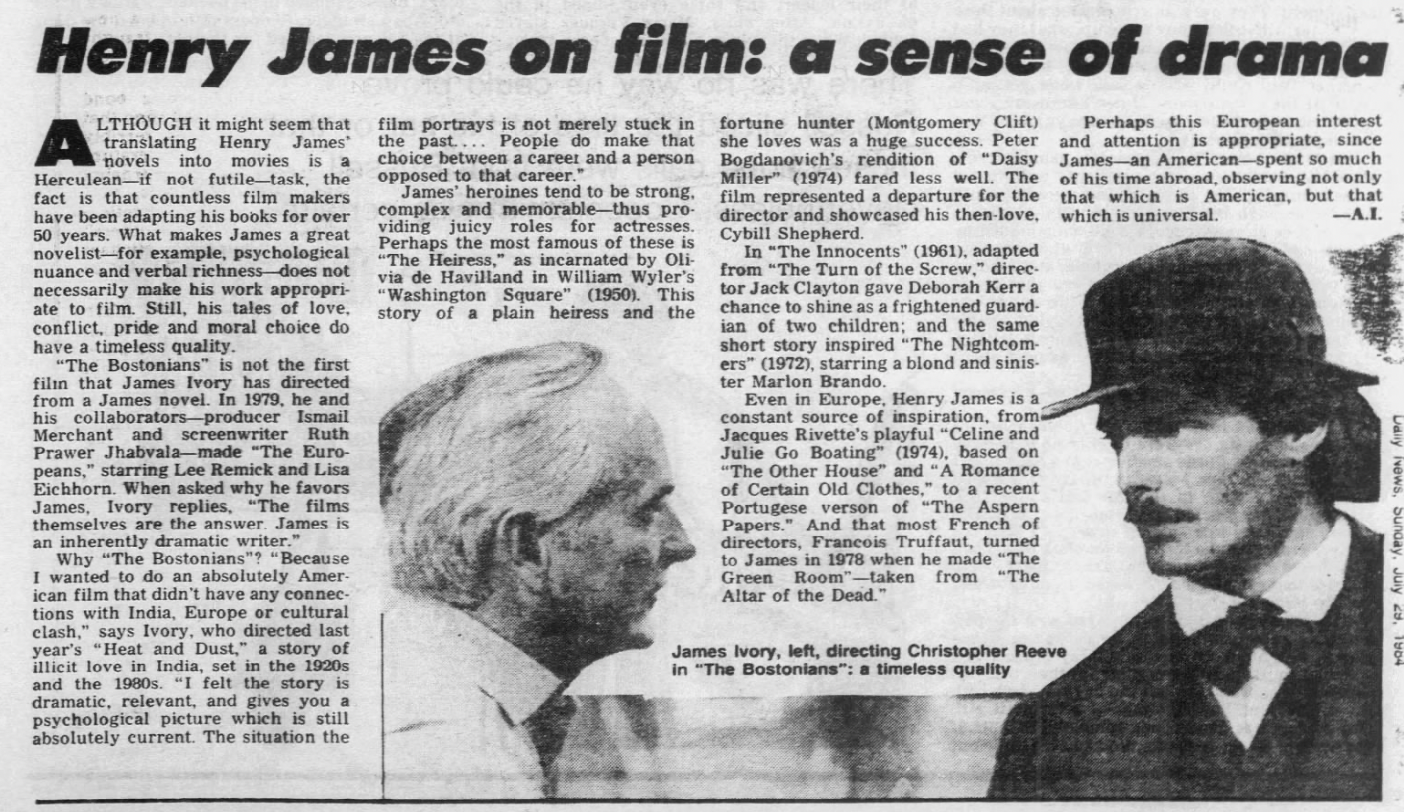 Henry James on film: a sense of drama

ALTHOUGH it might seem that translating Henry James' novels into movies is a Herculean—if not futile—task, the fact is that countless film makers have been adapting his books for over 50 years. What makes James a great novelist—for example, psychological nuance and verbal richness—does not necessarily make his work appropriate to film. Still, his tales of love, conflict, pride and moral choice do have a timeless quality.

"The Bostonians" is not the first film that James Ivory has directed from a James novel. In 1979, he and his collaborators—producer Ismail Merchant and screenwriter Ruth Prawer Jhabvala—made "The Europeans," starring Lee Remick and Lisa Eichhorn. When asked why he favors James, Ivory replies, "The films themselves are the answer. James is an inherently dramatic writer."

Why "The Bostonians"? "Because I wanted to do an absolutely American film that didn't have any connections with India, Europe or cultural clash," says Ivory, who directed last year's "Heat and Dust," a story of illicit love in India, set in the 1920s and the 1980s. "I felt the story is dramatic, relevant, and gives you a psychological picture which is still absolutely current. The situation the film portrays is not merely stuck in the past.... People do make that choice between a career and a person opposed to that career."

James' heroines tend to be strong, complex and memorable—thus providing juicy roles for actresses. Perhaps the most famous of these is "The Heiress," as incarnated by Olivia de Havilland in William Wyler's "Washington Square" (1950). This story of a plain heiress and the fortune hunter (Montgomery Clift) she loves was a huge success. Peter Bogdanovich's rendition of "Daisy Miller" (1974) fared less well. The film represented a departure for the director and showcased his then-love, Cybill Shepherd.

In "The Innocents" (1961), adapted from "The Turn of the Screw," director Jack Clayton gave Deborah Kerr a chance to shine as a frightened guardian of two children; and the same short story inspired "The Nightcomers" (1972), starring a blond and sinister Marlon Brando.

Even in Europe, Henry James is a constant source of inspiration, from Jacques Rivette's playful "Celine and Julie Go Boating" (1974), based on "The Other House" and "A Romance of Certain Old Clothes," to a recent Portugese verson of "The Aspern Papers." And that most French of directors, Francois Truffaut, turned to James in 1978 when he made "The Green Room"—taken from "The Altar of the Dead."

Perhaps this European interest and attention is appropriate, since James—an American—spent so much of his time abroad, observing not only that which is American, but that which is universal. —A.I.

James Ivory, left, directing Christopher Reeve in "The Bostonians": a timeless quality

Daily News, Sunday, July 29, 1984